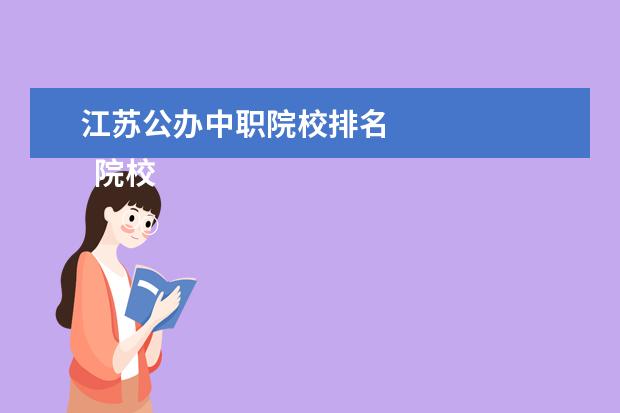 江苏公办中职院校排名
院校